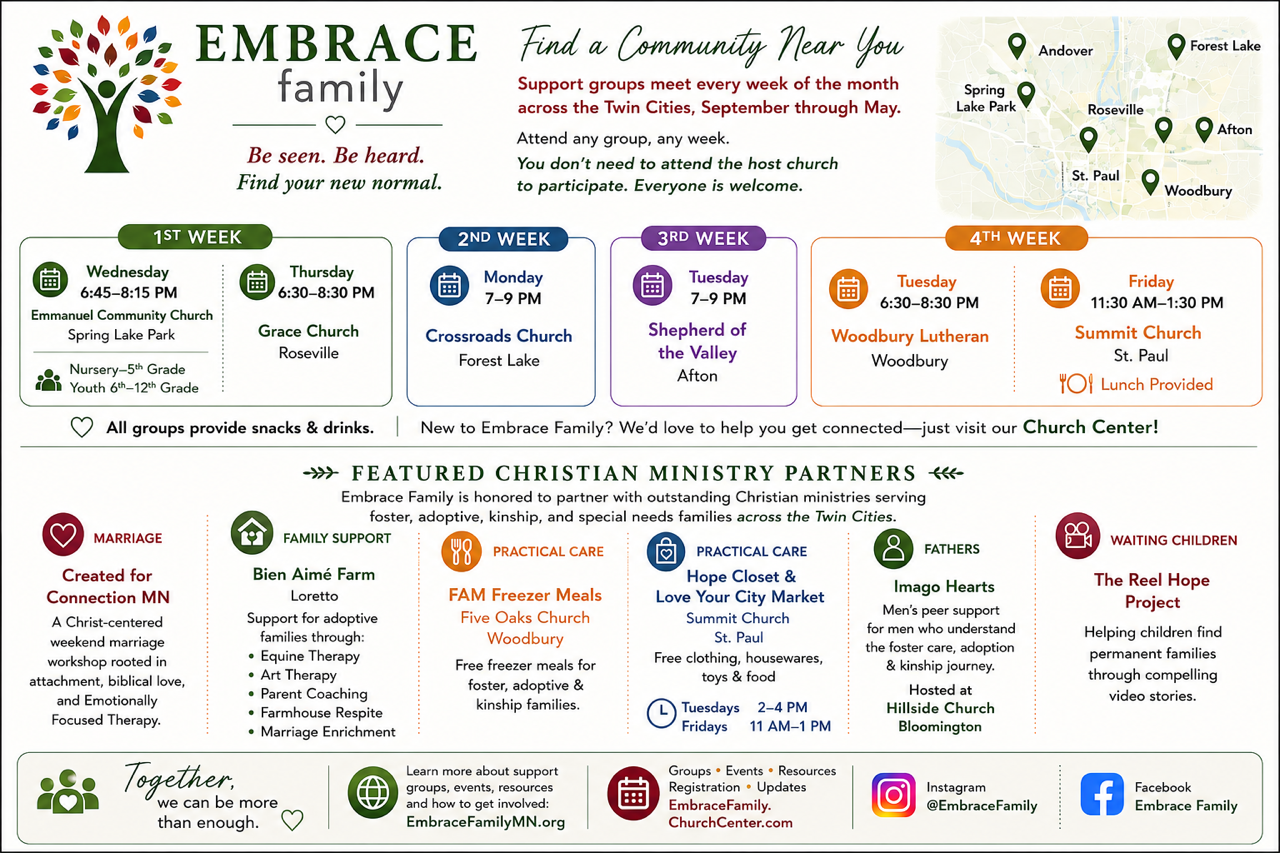 EMBRACE family

Be seen. Be heard. Find your new normal.

Find a Community Near You

Support groups meet every week of the month across the Twin Cities, September through May.

Attend any group, any week.

You don't need to attend the host church to participate. Everyone is welcome.

Andover
Forest Lake
Spring Lake Park
Roseville
Afton
St. Paul
Woodbury

1ST WEEK

Wednesday
6:45–8:15 PM
Emmanuel Community Church
Spring Lake Park

Nursery–5th Grade
Youth 6th–12th Grade

Thursday
6:30–8:30 PM
Grace Church
Roseville

2ND WEEK

Monday
7–9 PM
Crossroads Church
Forest Lake

3RD WEEK

Tuesday
7–9 PM
Shepherd of the Valley
Afton

4TH WEEK

Tuesday
6:30–8:30 PM
Woodbury Lutheran
Woodbury

Friday
11:30 AM–1:30 PM
Summit Church
St. Paul
Lunch Provided

All groups provide snacks & drinks. | New to Embrace Family? We'd love to help you get connected—just visit our Church Center!

FEATURED CHRISTIAN MINISTRY PARTNERS

Embrace Family is honored to partner with outstanding Christian ministries serving foster, adoptive, kinship, and special needs families across the Twin Cities.

MARRIAGE
Created for Connection MN
A Christ-centered weekend marriage workshop rooted in attachment, biblical love, and Emotionally Focused Therapy.

FAMILY SUPPORT
Bien Aimé Farm
Loretto
Support for adoptive families through:
• Equine Therapy
• Art Therapy
• Parent Coaching
• Farmhouse Respite
• Marriage Enrichment

PRACTICAL CARE
FAM Freezer Meals
Five Oaks Church
Woodbury
Free freezer meals for foster, adoptive & kinship families.

PRACTICAL CARE
Hope Closet & Love Your City Market
Summit Church
St. Paul
Free clothing, housewares, toys & food
Tuesdays 2–4 PM
Fridays 11 AM–1 PM

FATHERS
Imago Hearts
Men's peer support for men who understand the foster care, adoption & kinship journey.
Hosted at
Hillside Church
Bloomington

WAITING CHILDREN
The Reel Hope Project
Helping children find permanent families through compelling video stories.

Together, we can be more than enough.

Learn more about support groups, events, resources and how to get involved:
EmbraceFamilyMN.org

Groups • Events • Resources
Registration • Updates
EmbraceFamily.ChurchCenter.com

Instagram
@EmbraceFamily

Facebook
Embrace Family